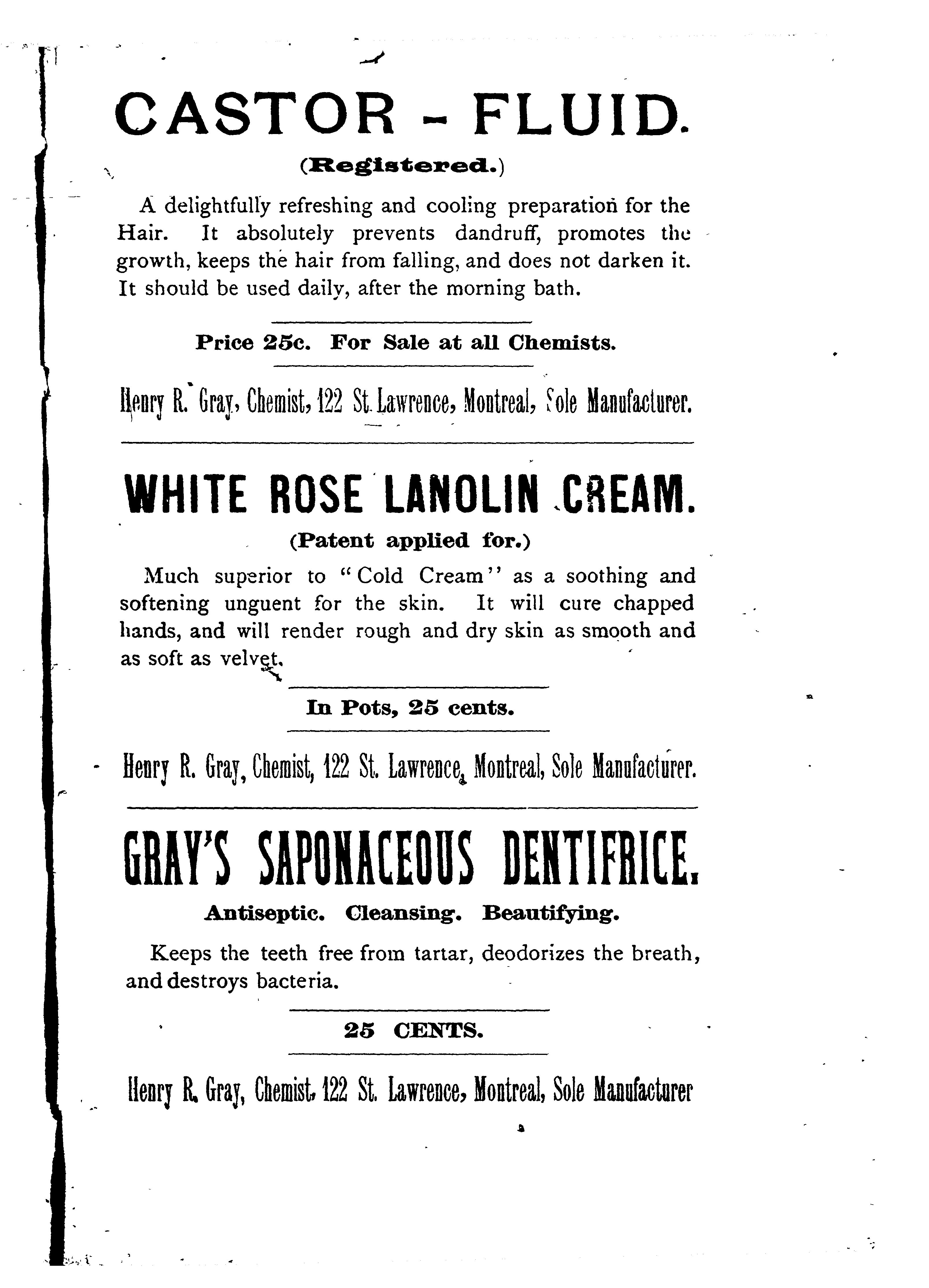 CASTOR - FLUID.

(Registered.)

A delightfully refreshing and cooling preparation for the Hair. It absolutely prevents dandruff, promotes the growth, keeps the hair from falling, and does not darken it. It should be used daily, after the morning bath.

Price 25c. For Sale at all Chemists.

Henry R. Gray, Chemist, 122 St. Lawrence, Montreal, Sole Manufacturer.

WHITE ROSE LANOLIN CREAM.

(Patent applied for.)

Much superior to "Cold Cream" as a soothing and softening unguent for the skin. It will cure chapped hands, and will render rough and dry skin as smooth and as soft as velvet.

In Pots, 25 cents.

Henry R. Gray, Chemist, 122 St. Lawrence, Montreal, Sole Manufacturer.

GRAY'S SAPONACEOUS DENTIFRICE.

Antiseptic. Cleansing. Beautifying.

Keeps the teeth free from tartar, deodorizes the breath, and destroys bacteria.

25 CENTS.

Henry R. Gray, Chemist, 122 St. Lawrence, Montreal, Sole Manufacturer